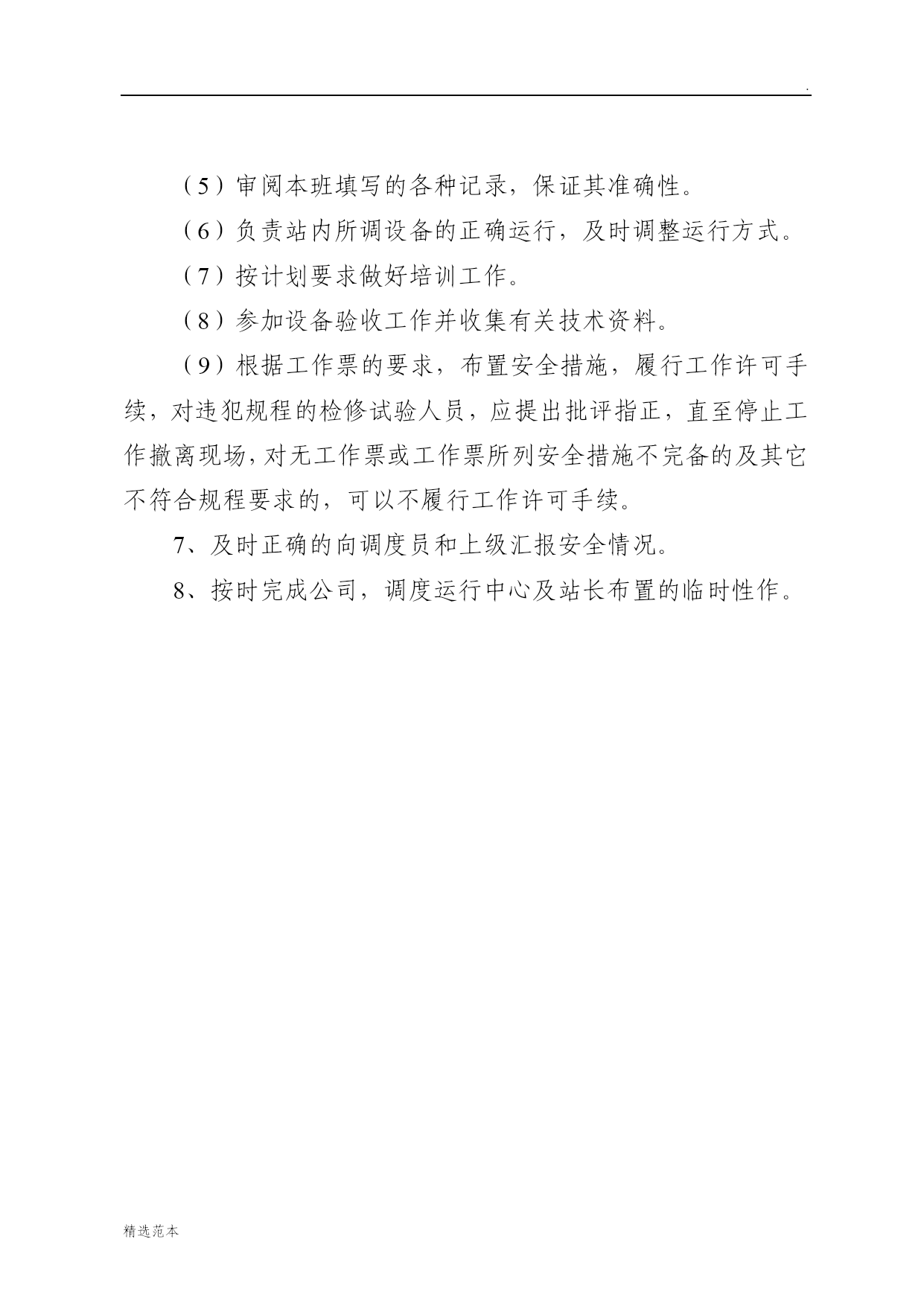 .

（5）审阅本班填写的各种记录，保证其准确性。

（6）负责站内所调设备的正确运行，及时调整运行方式。

（7）按计划要求做好培训工作。

（8）参加设备验收工作并收集有关技术资料。

（9）根据工作票的要求，布置安全措施，履行工作许可手续，对违犯规程的检修试验人员，应提出批评指正，直至停止工作撤离现场，对无工作票或工作票所列安全措施不完备的及其它不符合规程要求的，可以不履行工作许可手续。

7、及时正确的向调度员和上级汇报安全情况。

8、按时完成公司，调度运行中心及站长布置的临时性作。

精选范本